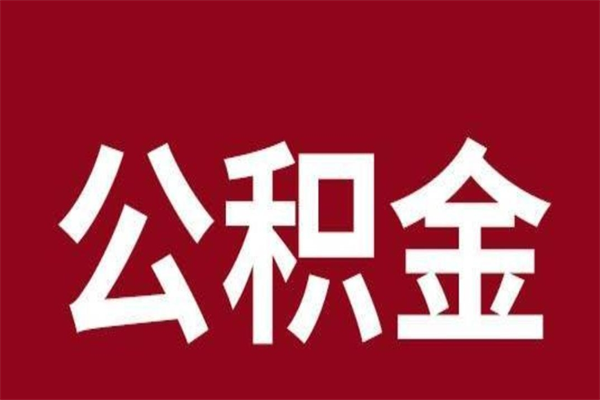 公积金